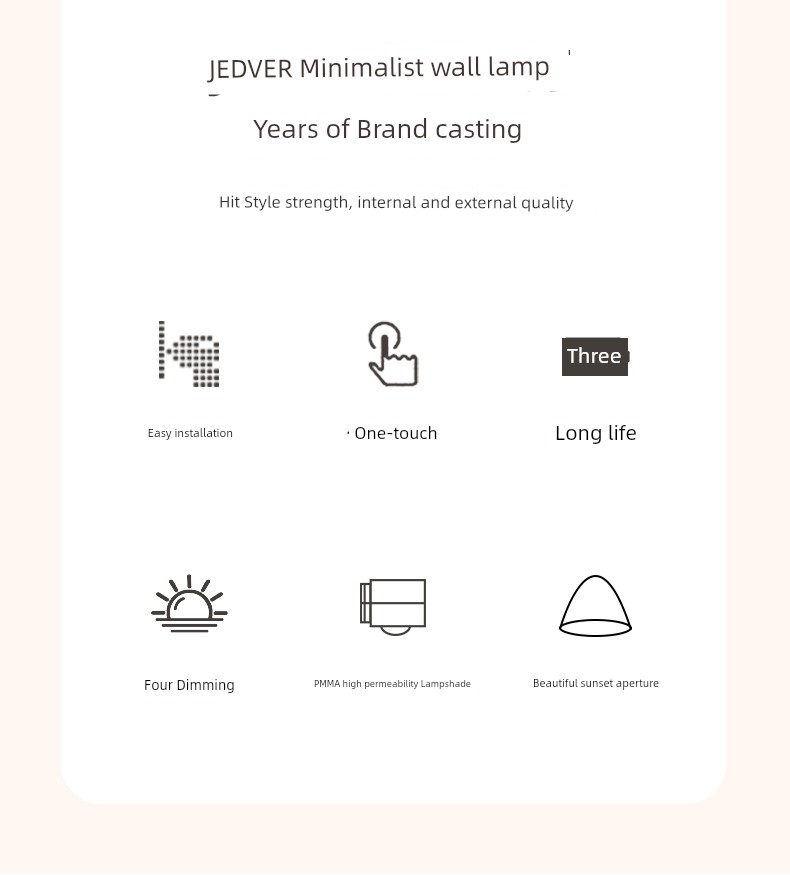 JEDVER Minimalist wall lamp

Years of Brand casting

Hit Style strength, internal and external quality

Easy installation

· One-touch

Three

Long life

Four Dimming

PMMA high permeability Lampshade

Beautiful sunset aperture